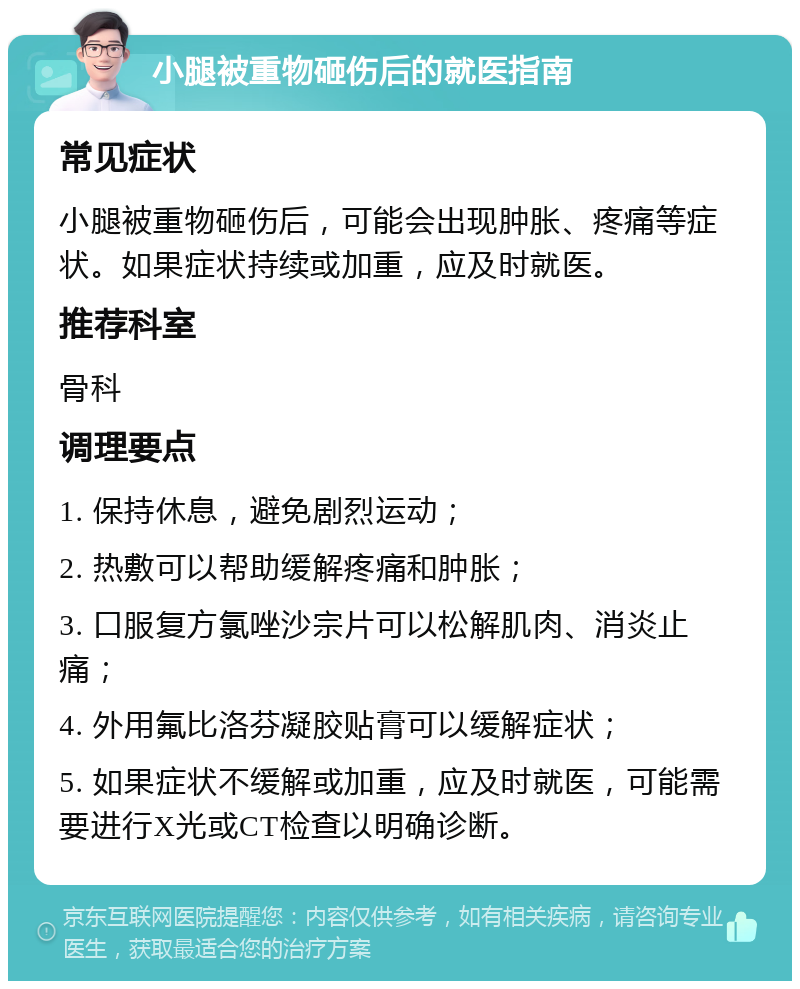 小腿被重物砸伤后的就医指南

常见症状

小腿被重物砸伤后，可能会出现肿胀、疼痛等症状。如果症状持续或加重，应及时就医。

推荐科室

骨科

调理要点

1. 保持休息，避免剧烈运动；

2. 热敷可以帮助缓解疼痛和肿胀；

3. 口服复方氯唑沙宗片可以松解肌肉、消炎止痛；

4. 外用氟比洛芬凝胶贴膏可以缓解症状；

5. 如果症状不缓解或加重，应及时就医，可能需要进行X光或CT检查以明确诊断。

京东互联网医院提醒您：内容仅供参考，如有相关疾病，请咨询专业医生，获取最适合您的治疗方案